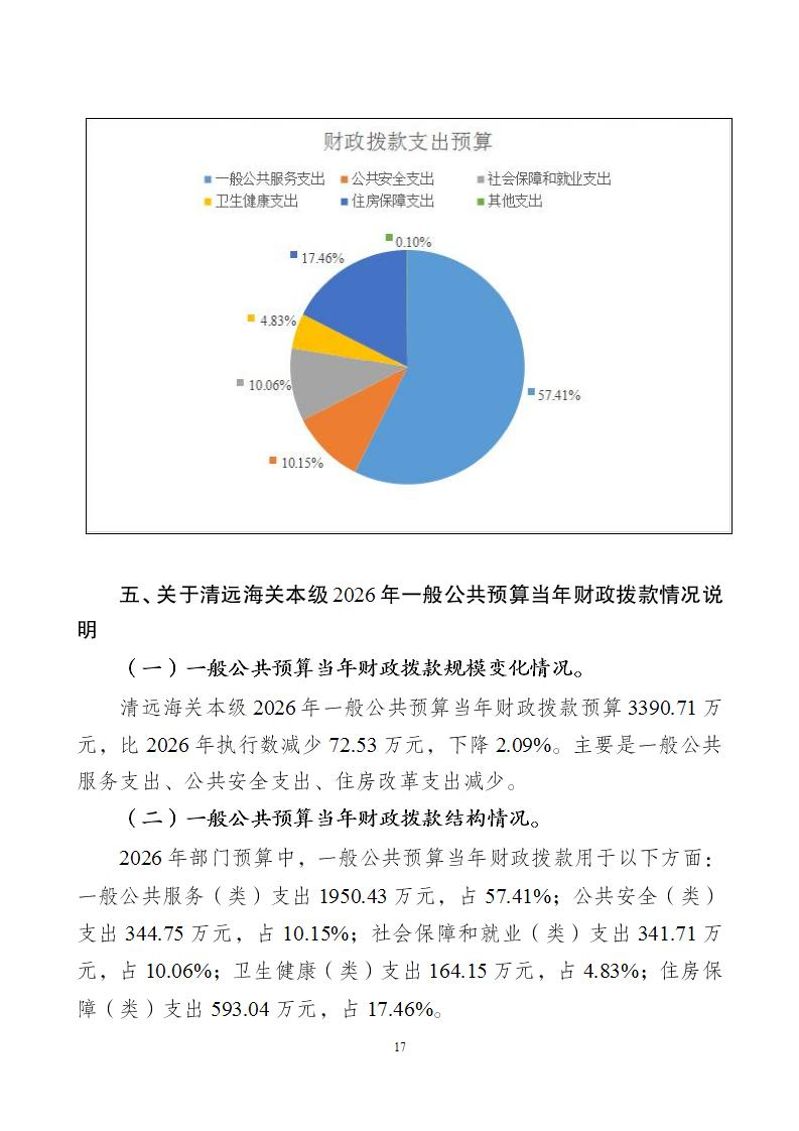 财政拨款支出预算

一般公共服务支出
公共安全支出
社会保障和就业支出
卫生健康支出
住房保障支出
其他支出

0.10%
17.46%
4.83%
10.06%
10.15%
57.41%

五、关于清远海关本级 2026 年一般公共预算当年财政拨款情况说明

（一）一般公共预算当年财政拨款规模变化情况。

清远海关本级 2026 年一般公共预算当年财政拨款预算 3390.71 万元，比 2026 年执行数减少 72.53 万元，下降 2.09%。主要是一般公共服务支出、公共安全支出、住房改革支出减少。

（二）一般公共预算当年财政拨款结构情况。

2026 年部门预算中，一般公共预算当年财政拨款用于以下方面：一般公共服务（类）支出 1950.43 万元，占 57.41%；公共安全（类）支出 344.75 万元，占 10.15%；社会保障和就业（类）支出 341.71 万元，占 10.06%；卫生健康（类）支出 164.15 万元，占 4.83%；住房保障（类）支出 593.04 万元，占 17.46%。

17